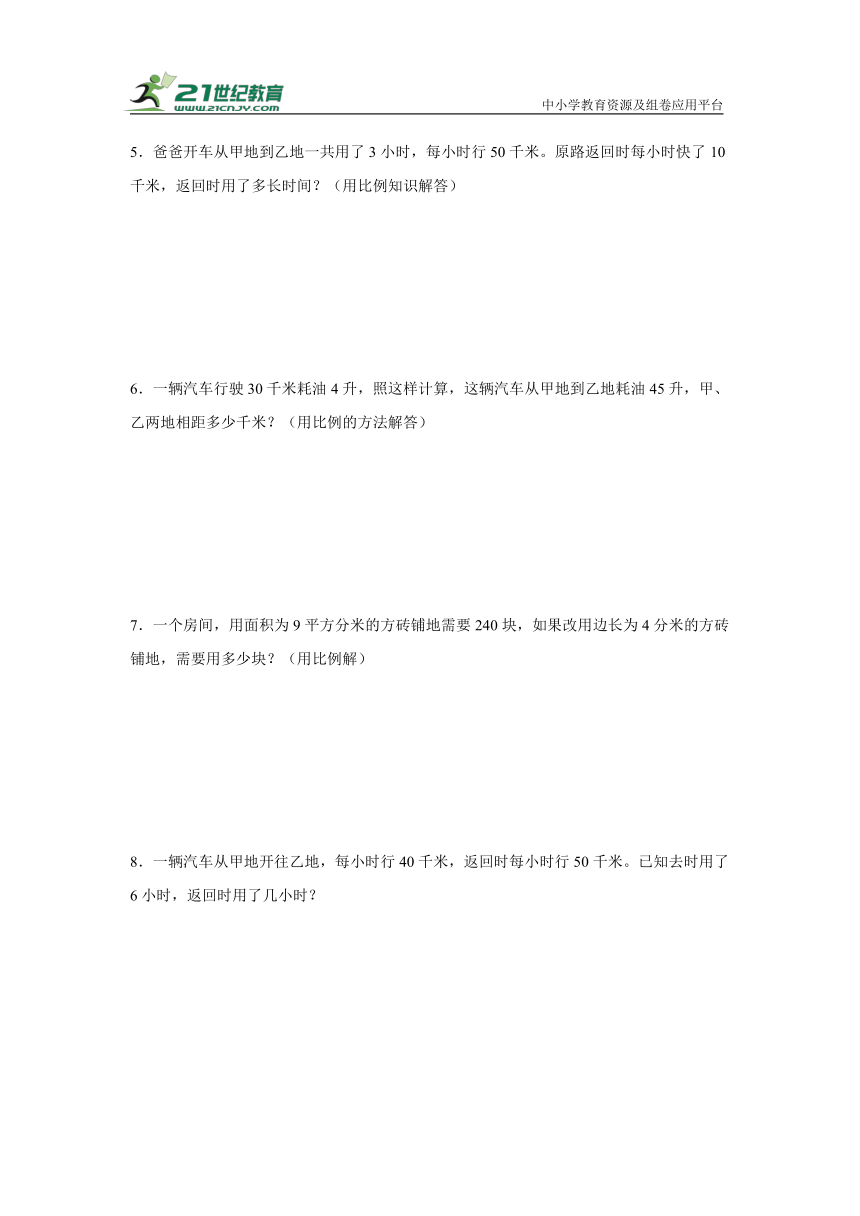 21世纪教育
www.21cnjy.com
中小学教育资源及组卷应用平台

5．爸爸开车从甲地到乙地一共用了 3 小时，每小时行 50 千米。原路返回时每小时快了 10 千米，返回时用了多长时间？（用比例知识解答）

6．一辆汽车行驶 30 千米耗油 4 升，照这样计算，这辆汽车从甲地到乙地耗油 45 升，甲、乙两地相距多少千米？（用比例的方法解答）

7．一个房间，用面积为 9 平方分米的方砖铺地需要 240 块，如果改用边长为 4 分米的方砖铺地，需要用多少块？（用比例解）

8．一辆汽车从甲地开往乙地，每小时行 40 千米，返回时每小时行 50 千米。已知去时用了 6 小时，返回时用了几小时？